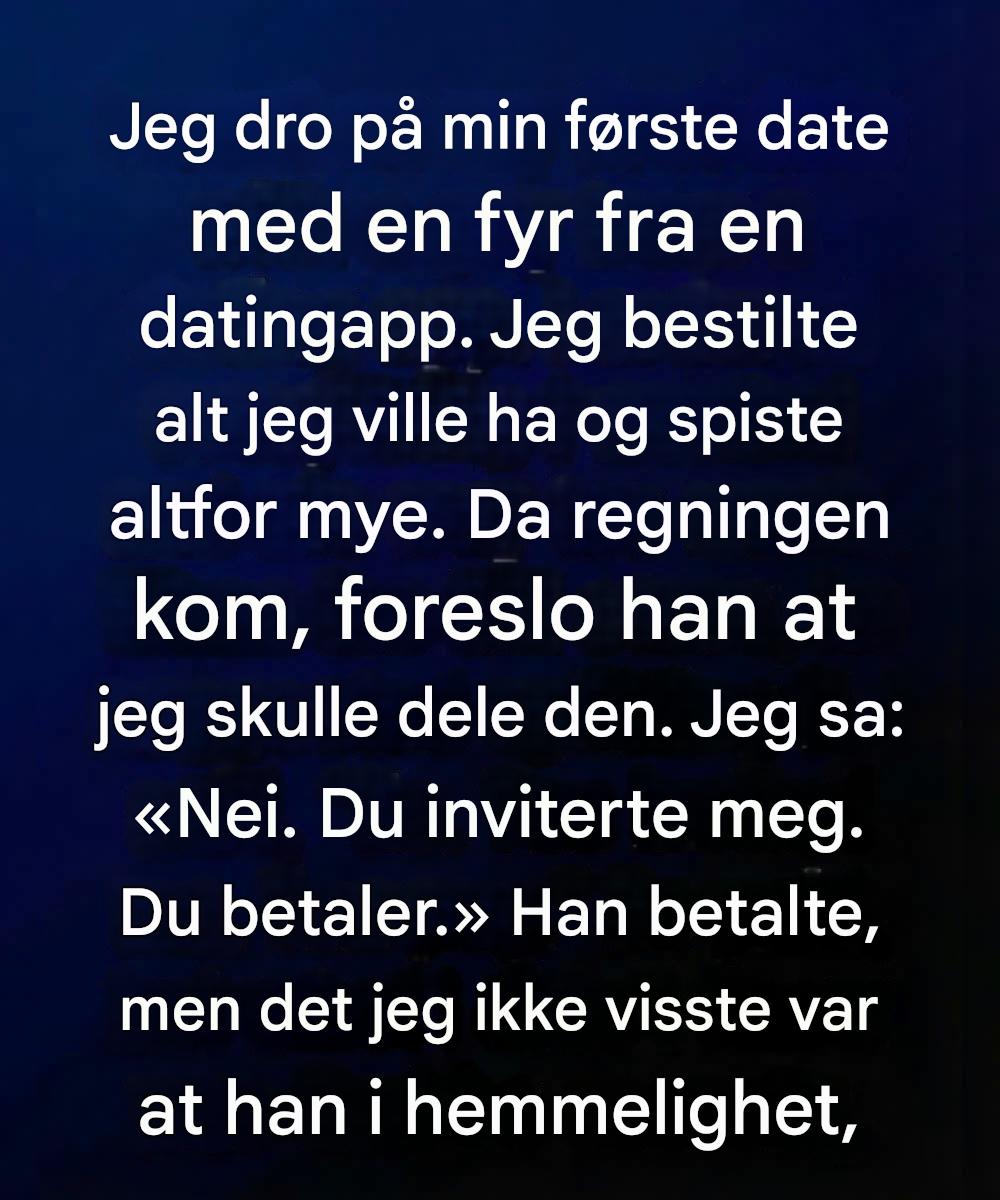 Jeg dro på min første date med en fyr fra en datingapp. Jeg bestilte alt jeg ville ha og spiste altfor mye. Da regningen kom, foreslo han at jeg skulle dele den. Jeg sa: «Nei. Du inviterte meg. Du betaler.» Han betalte, men det jeg ikke visste var at han i hemmelighet,